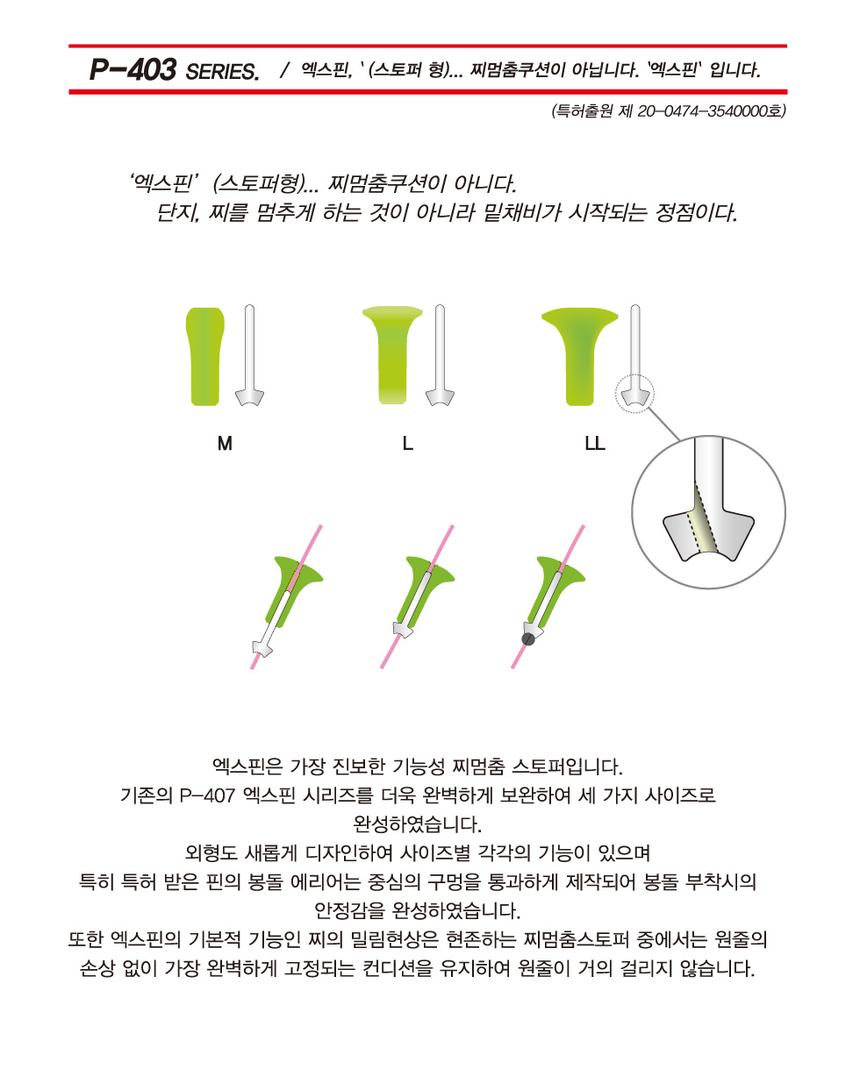 P-403 SERIES. / 엑스핀, ' (스토퍼 형)... 찌멈춤쿠션이 아닙니다. '엑스핀' 입니다.

(특허출원 제 20-0474-3540000호)

'엑스핀' (스토퍼형)... 찌멈춤쿠션이 아니다.
단지, 찌를 멈추게 하는 것이 아니라 밑채비가 시작되는 정점이다.

M

L

LL

엑스핀은 가장 진보한 기능성 찌멈춤 스토퍼입니다.
기존의 P-407 엑스핀 시리즈를 더욱 완벽하게 보완하여 세 가지 사이즈로 완성하였습니다.
외형도 새롭게 디자인하여 사이즈별 각각의 기능이 있으며
특히 특허 받은 핀의 봉돌 에리어는 중심의 구멍을 통과하게 제작되어 봉돌 부착시의 안정감을 완성하였습니다.
또한 엑스핀의 기본적 기능인 찌의 밀림현상은 현존하는 찌멈춤스토퍼 중에서는 원줄의 손상 없이 가장 완벽하게 고정되는 컨디션을 유지하여 원줄이 거의 걸리지 않습니다.